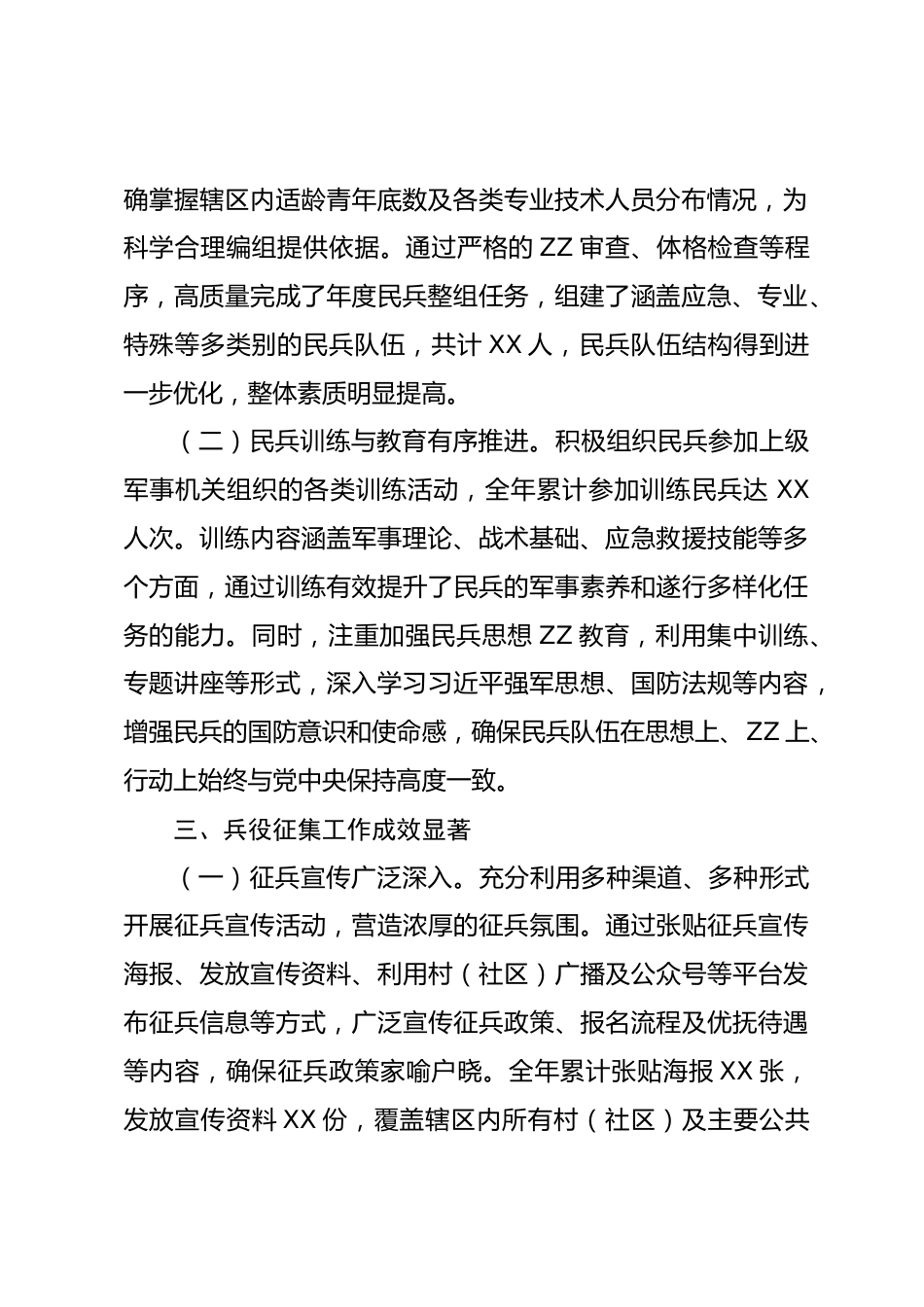 确掌握辖区内适龄青年底数及各类专业技术人员分布情况，为科学合理编组提供依据。通过严格的 ZZ 审查、体格检查等程序，高质量完成了年度民兵整组任务，组建了涵盖应急、专业、特殊等多类别的民兵队伍，共计 XX 人，民兵队伍结构得到进一步优化，整体素质明显提高。

（二）民兵训练与教育有序推进。积极组织民兵参加上级军事机关组织的各类训练活动，全年累计参加训练民兵达 XX 人次。训练内容涵盖军事理论、战术基础、应急救援技能等多个方面，通过训练有效提升了民兵的军事素养和遂行多样化任务的能力。同时，注重加强民兵思想 ZZ 教育，利用集中训练、专题讲座等形式，深入学习习近平强军思想、国防法规等内容，增强民兵的国防意识和使命感，确保民兵队伍在思想上、ZZ 上、行动上始终与党中央保持高度一致。

三、兵役征集工作成效显著

（一）征兵宣传广泛深入。充分利用多种渠道、多种形式开展征兵宣传活动，营造浓厚的征兵氛围。通过张贴征兵宣传海报、发放宣传资料、利用村（社区）广播及公众号等平台发布征兵信息等方式，广泛宣传征兵政策、报名流程及优抚待遇等内容，确保征兵政策家喻户晓。全年累计张贴海报 XX 张，发放宣传资料 XX 份，覆盖辖区内所有村（社区）及主要公共